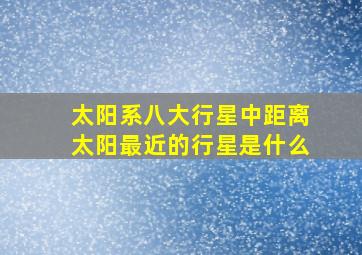 太阳系八大行星中距离太阳最近的行星是什么